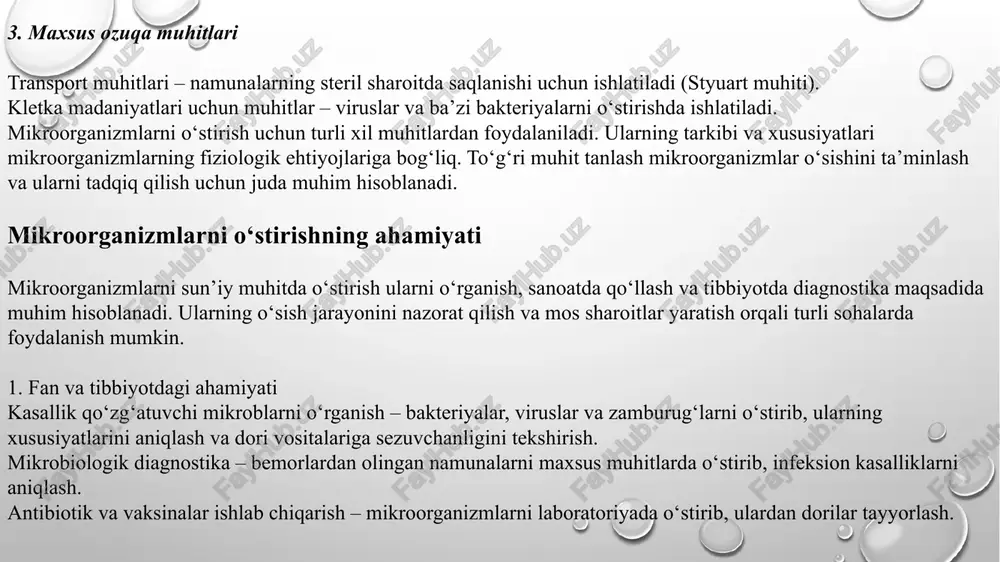 3. Maxsus ozuqa muhitlari

Transport muhitlari – namunalarning steril sharoitda saqlanishi uchun ishlatiladi (Styuart muhiti).
Kletka madaniyatlari uchun muhitlar – viruslar va ba’zi bakteriyalarni o‘stirishda ishlatiladi.
Mikroorganizmlarni o‘stirish uchun turli xil muhitlardan foydalaniladi. Ularning tarkibi va xususiyatlari mikroorganizmlarning fiziologik ehtiyojlariga bog‘liq. To‘g‘ri muhit tanlash mikroorganizmlar o‘sishini ta’minlash va ularni tadqiq qilish uchun juda muhim hisoblanadi.

Mikroorganizmlarni o‘stirishning ahamiyati

Mikroorganizmlarni sun’iy muhitda o‘stirish ularni o‘rganish, sanoatda qo‘llash va tibbiyotda diagnostika maqsadida muhim hisoblanadi. Ularning o‘sish jarayonini nazorat qilish va mos sharoitlar yaratish orqali turli sohalarda foydalanish mumkin.

1. Fan va tibbiyotdagi ahamiyati
Kasallik qo‘zg‘atuvchi mikroblarni o‘rganish – bakteriyalar, viruslar va zamburug‘larni o‘stirib, ularning xususiyatlarini aniqlash va dori vositalariga sezuvchanligini tekshirish.
Mikrobiologik diagnostika – bemorlardan olingan namunalarni maxsus muhitlarda o‘stirib, infeksion kasalliklarni aniqlash.
Antibiotik va vaksinalar ishlab chiqarish – mikroorganizmlarni laboratoriyada o‘stirib, ulardan dorilar tayyorlash.

FaylHub.uz